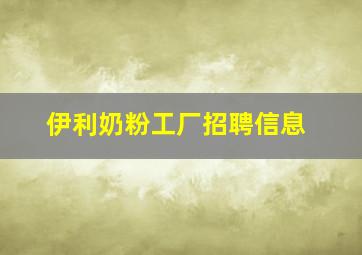 伊利奶粉工厂招聘信息